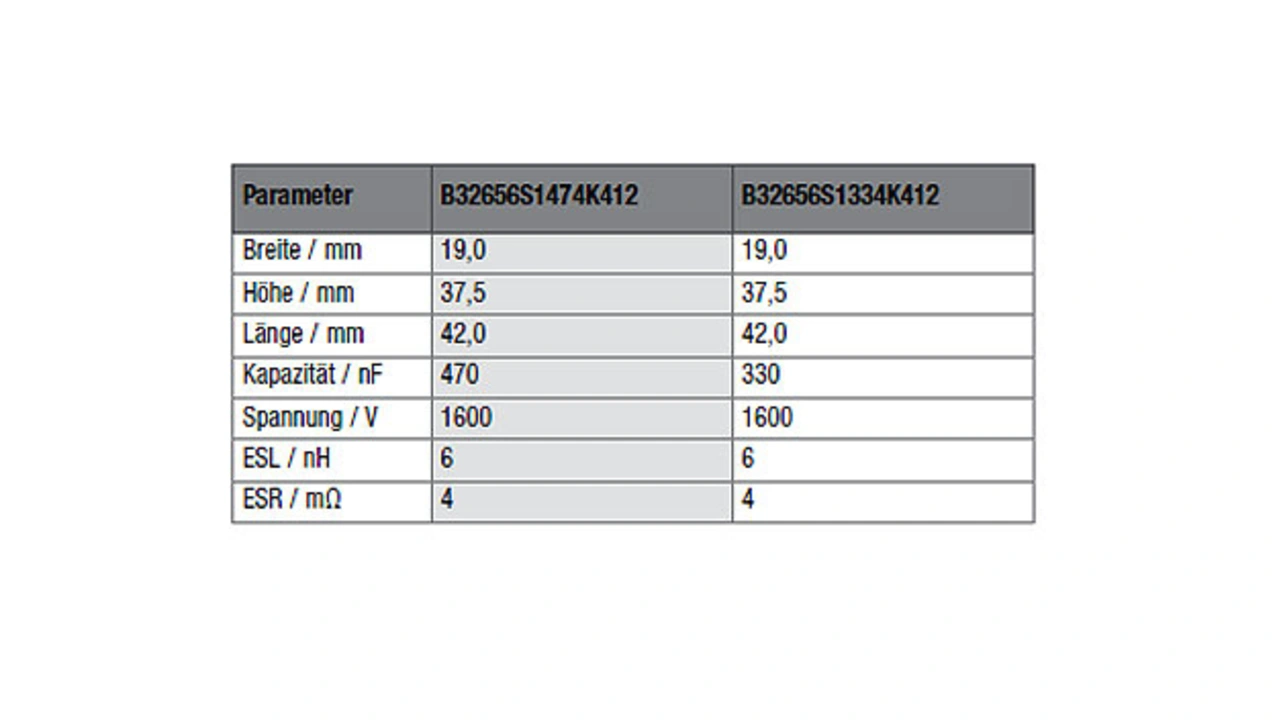 | Parameter | B32656S1474K412 | B32656S1334K412 |
|---|---|---|
| Breite / mm | 19,0 | 19,0 |
| Höhe / mm | 37,5 | 37,5 |
| Länge / mm | 42,0 | 42,0 |
| Kapazität / nF | 470 | 330 |
| Spannung / V | 1600 | 1600 |
| ESL / nH | 6 | 6 |
| ESR / mΩ | 4 | 4 |